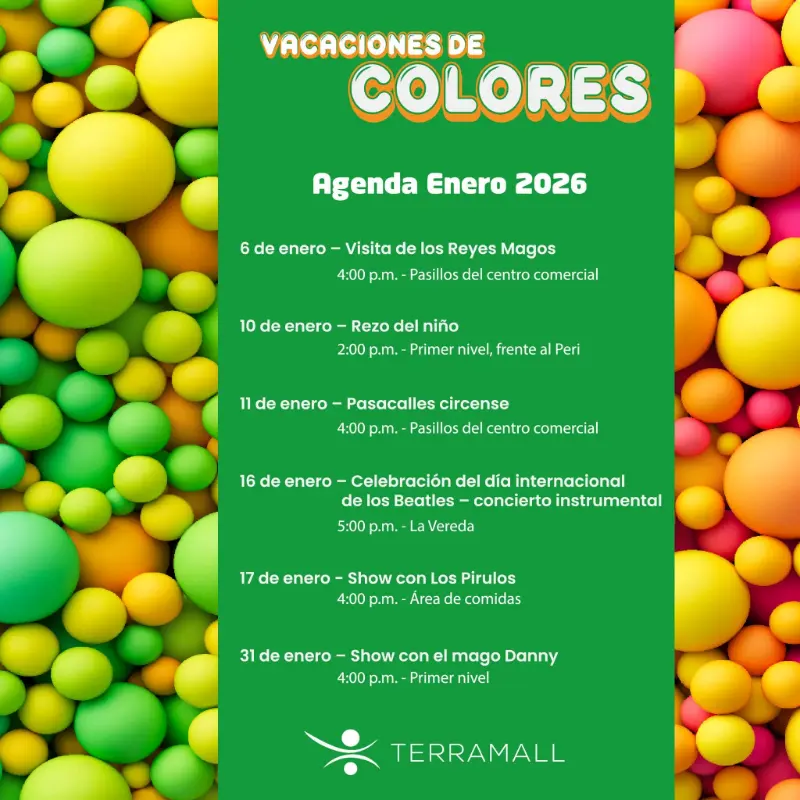 VACACIONES DE COLORES

Agenda Enero 2026

6 de enero – Visita de los Reyes Magos
4:00 p.m. - Pasillos del centro comercial

10 de enero – Rezo del niño
2:00 p.m. - Primer nivel, frente al Peri

11 de enero – Pasacalles circense
4:00 p.m. - Pasillos del centro comercial

16 de enero – Celebración del día internacional de los Beatles – concierto instrumental
5:00 p.m. - La Vereda

17 de enero - Show con Los Pirulos
4:00 p.m. - Área de comidas

31 de enero – Show con el mago Danny
4:00 p.m. - Primer nivel

TERRAMALL